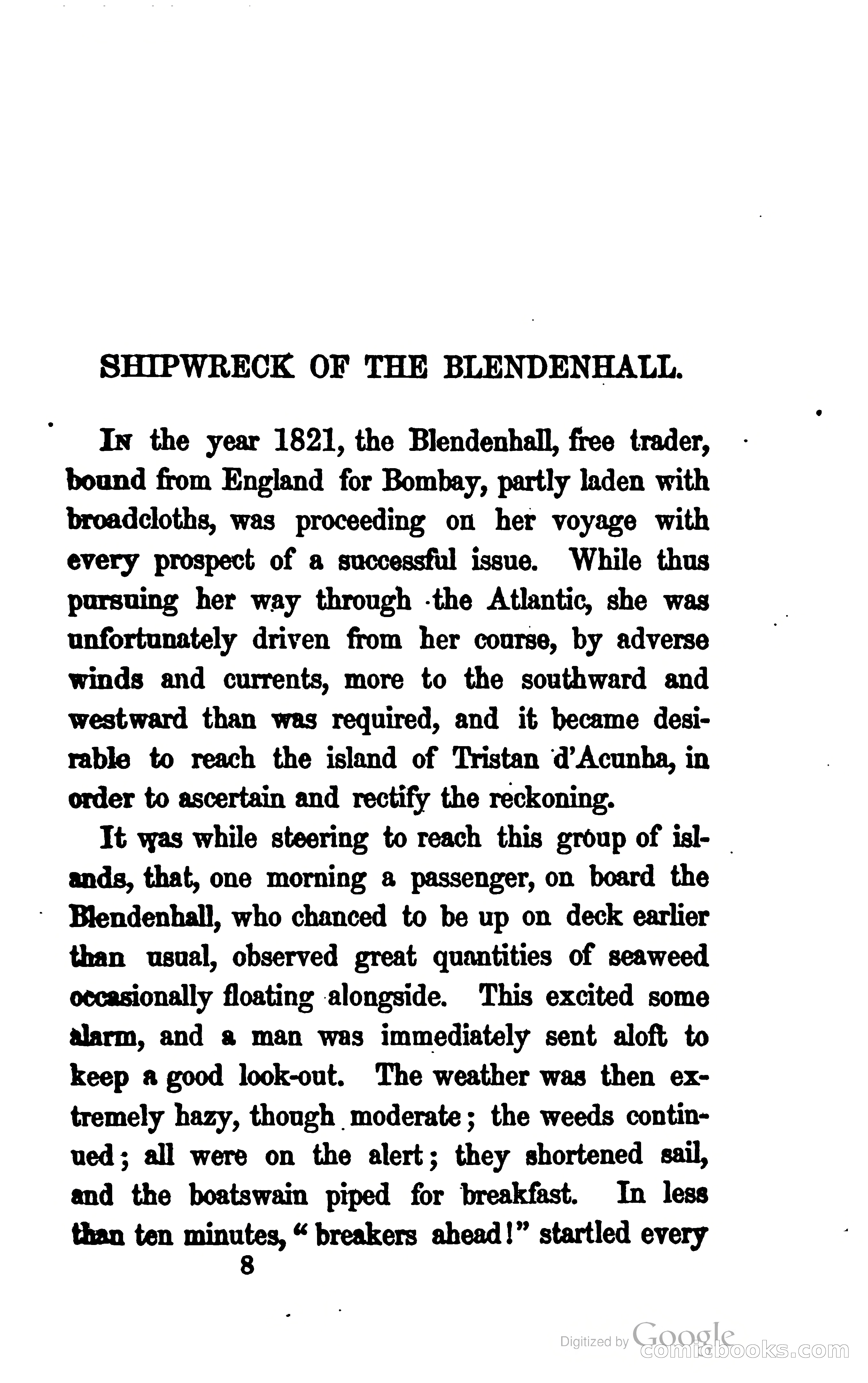 SHIPWRECK OF THE BLENDENHALL.

In the year 1821, the Blendenhall, free trader, bound from England for Bombay, partly laden with broadcloths, was proceeding on her voyage with every prospect of a successful issue. While thus pursuing her way through the Atlantic, she was unfortunately driven from her course, by adverse winds and currents, more to the southward and westward than was required, and it became desirable to reach the island of Tristan d'Acunha, in order to ascertain and rectify the reckoning.

It was while steering to reach this group of islands, that, one morning a passenger, on board the Blendenhall, who chanced to be up on deck earlier than usual, observed great quantities of seaweed occasionally floating alongside. This excited some alarm, and a man was immediately sent aloft to keep a good look-out. The weather was then extremely hazy, though moderate; the weeds continued; all were on the alert; they shortened sail, and the boatswain piped for breakfast. In less than ten minutes, "breakers ahead!" startled every

8

Digitized by Google
comicbooks.com